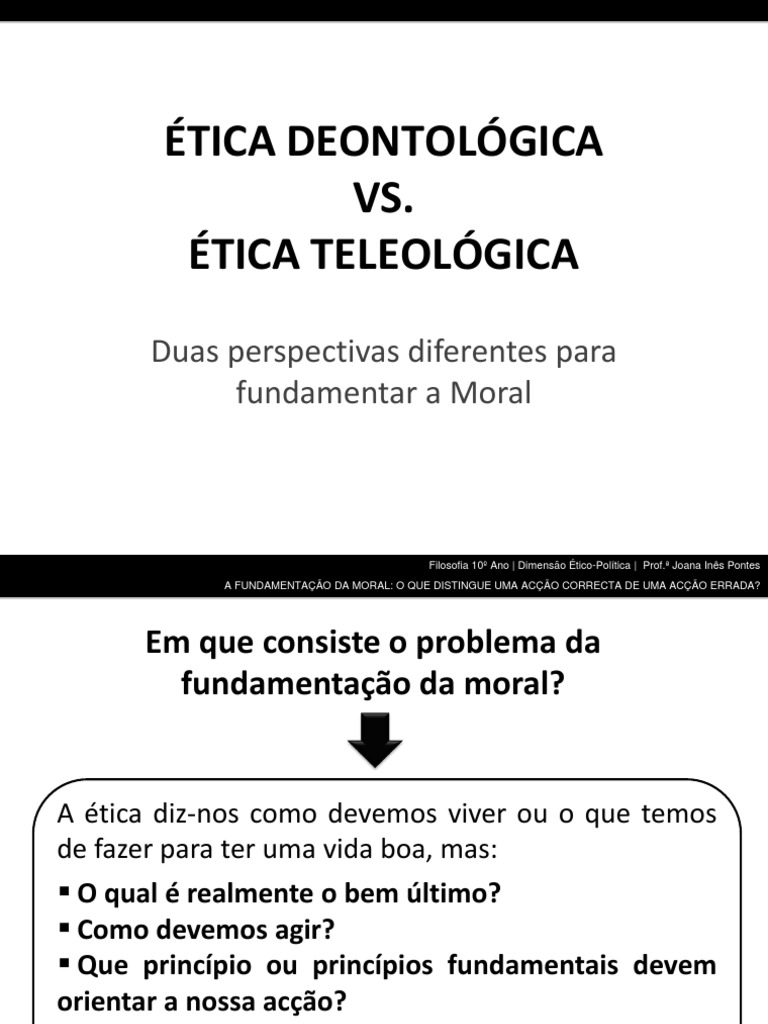 ÉTICA DEONTOLÓGICA
VS.
ÉTICA TELEOLÓGICA

Duas perspectivas diferentes para fundamentar a Moral

Filosofia 10º Ano | Dimensão Ético-Política | Prof.ª Joana Inês Pontes
A FUNDAMENTAÇÃO DA MORAL: O QUE DISTINGUE UMA ACÇÃO CORRECTA DE UMA ACÇÃO ERRADA?

Em que consiste o problema da fundamentação da moral?

A ética diz-nos como devemos viver ou o que temos de fazer para ter uma vida boa, mas:

▪ O qual é realmente o bem último?
▪ Como devemos agir?
▪ Que princípio ou princípios fundamentais devem orientar a nossa acção?